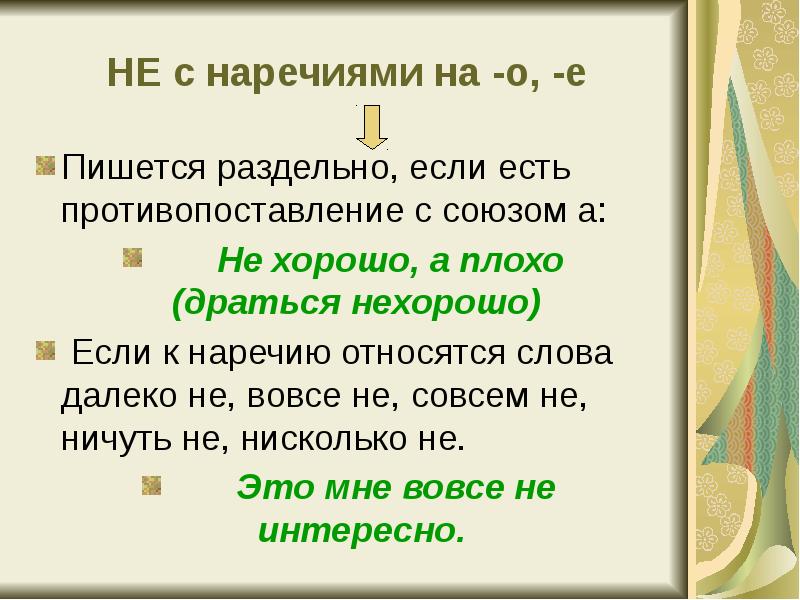 НЕ с наречиями на -о, -е

Пишется раздельно, если есть противопоставление с союзом а:

Не хорошо, а плохо (драться нехорошо)

Если к наречию относятся слова далеко не, вовсе не, совсем не, ничуть не, нисколько не.

Это мне вовсе не интересно.